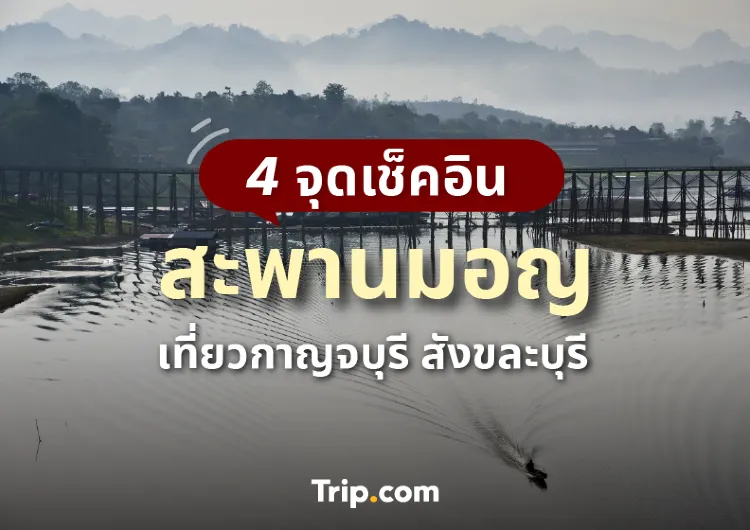 4 จุดเช็คอิน

สะพานมอญ

เที่ยวกาญจบุรี สังขละบุรี

Trip.com